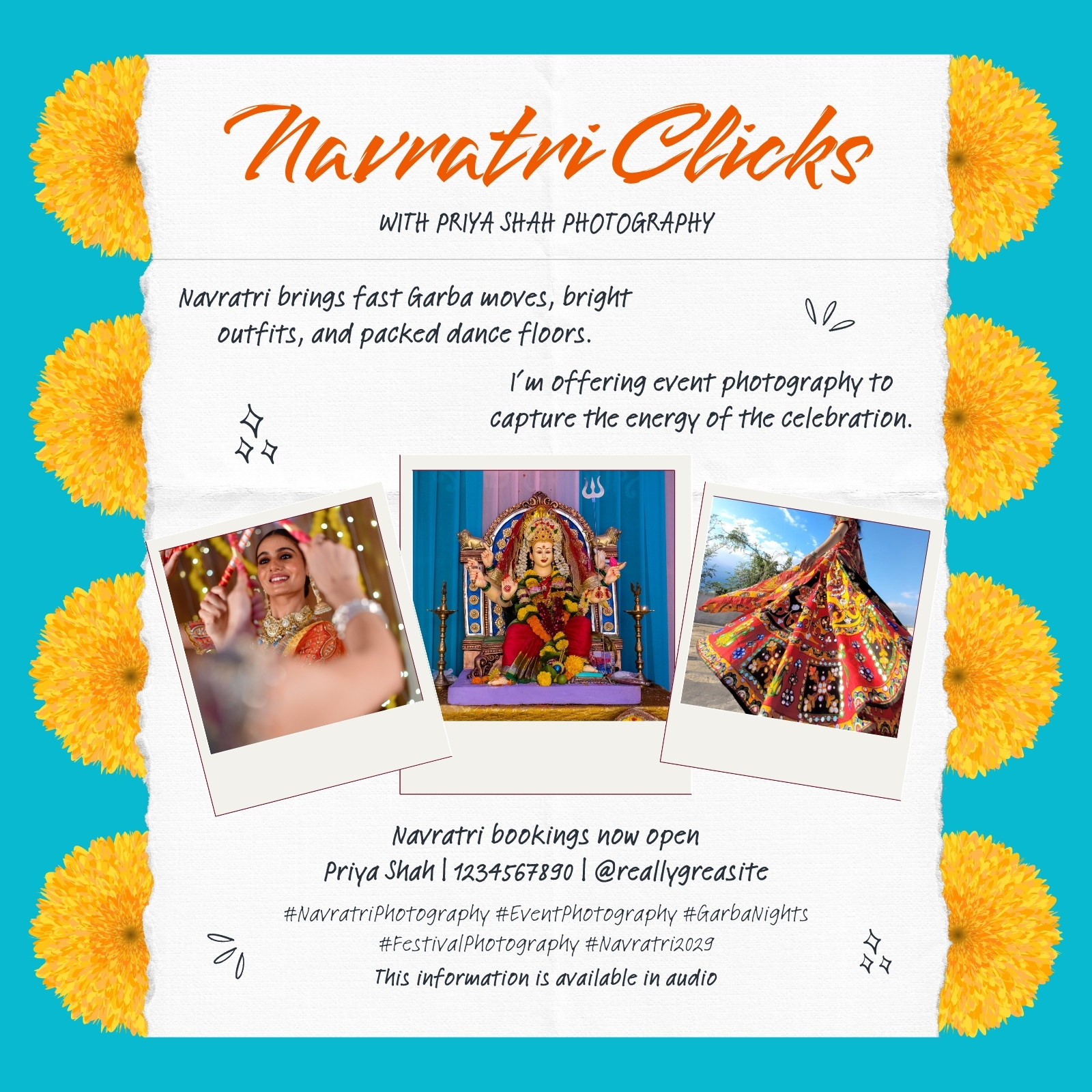 Navratri Clicks

WITH PRIYA SHAH PHOTOGRAPHY

Navratri brings fast Garba moves, bright outfits, and packed dance floors.

I'm offering event photography to capture the energy of the celebration.

Navratri bookings now open
Priya Shah | 1234567890 | @reallygreasite

#NavratriPhotography #EventPhotography #GarbaNights #FestivalPhotography #Navratri2029

This information is available in audio